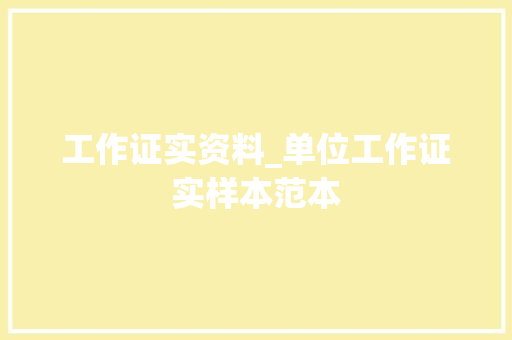 工作证实资料_单位工作证实样本范本